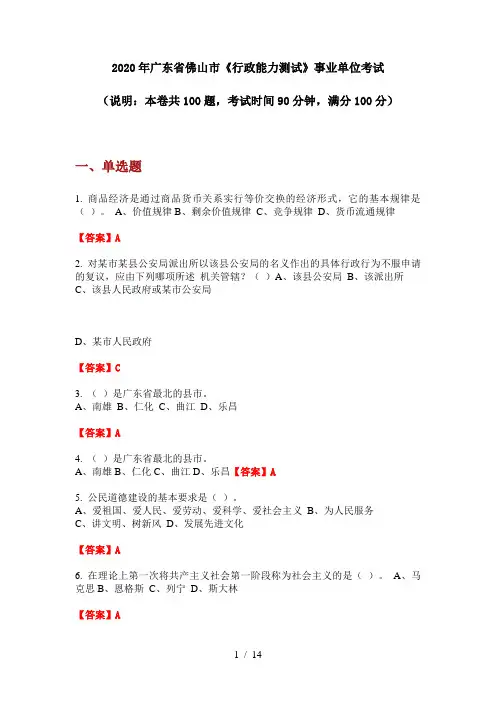 2020年广东省佛山市《行政能力测试》事业单位考试

（说明：本卷共100题，考试时间90分钟，满分100分）

一、单选题

1. 商品经济是通过商品货币关系实行等价交换的经济形式，它的基本规律是（ ）。 A、价值规律 B、剩余价值规律 C、竞争规律 D、货币流通规律

【答案】A

2. 对某市某县公安局派出所以该县公安局的名义作出的具体行政行为不服申请的复议，应由下列哪项所述 机关管辖？（ ）A、该县公安局 B、该派出所 C、该县人民政府或某市公安局

D、某市人民政府

【答案】C

3. （ ）是广东省最北的县市。
A、南雄 B、仁化 C、曲江 D、乐昌

【答案】A

4. （ ）是广东省最北的县市。
A、南雄 B、仁化 C、曲江 D、乐昌【答案】A

5. 公民道德建设的基本要求是（ ）。
A、爱祖国、爱人民、爱劳动、爱科学、爱社会主义 B、为人民服务 C、讲文明、树新风 D、发展先进文化

【答案】A

6. 在理论上第一次将共产主义社会第一阶段称为社会主义的是（ ）。 A、马克思 B、恩格斯 C、列宁 D、斯大林

【答案】A

1 / 14